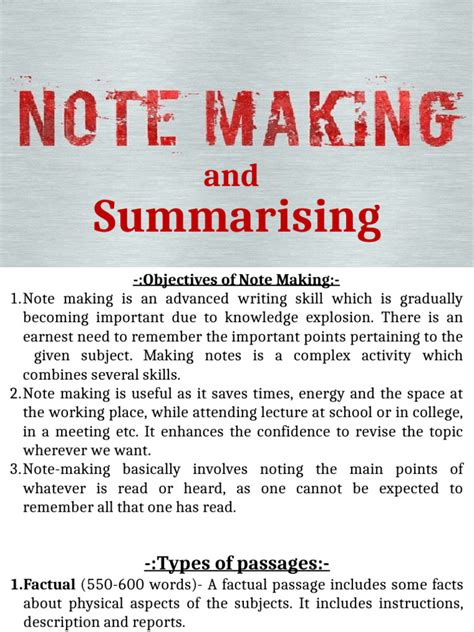 NOTE MAKING

and

Summarising

-:Objectives of Note Making:-

1.Note making is an advanced writing skill which is gradually becoming important due to knowledge explosion. There is an earnest need to remember the important points pertaining to the given subject. Making notes is a complex activity which combines several skills.

2.Note making is useful as it saves times, energy and the space at the working place, while attending lecture at school or in college, in a meeting etc. It enhances the confidence to revise the topic wherever we want.

3.Note-making basically involves noting the main points of whatever is read or heard, as one cannot be expected to remember all that one has read.

-:Types of passages:-

1.Factual (550-600 words)- A factual passage includes some facts about physical aspects of the subjects. It includes instructions, description and reports.